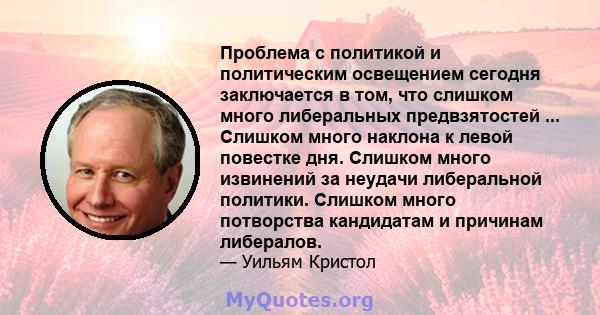 Проблема с политикой и политическим освещением сегодня заключается в том, что слишком много либеральных предвзятостей ... Слишком много наклона к левой повестке дня. Слишком много извинений за неудачи либеральной политики. Слишком много потворства кандидатам и причинам либералов.
— Уильям Кристол

MyQuotes.org